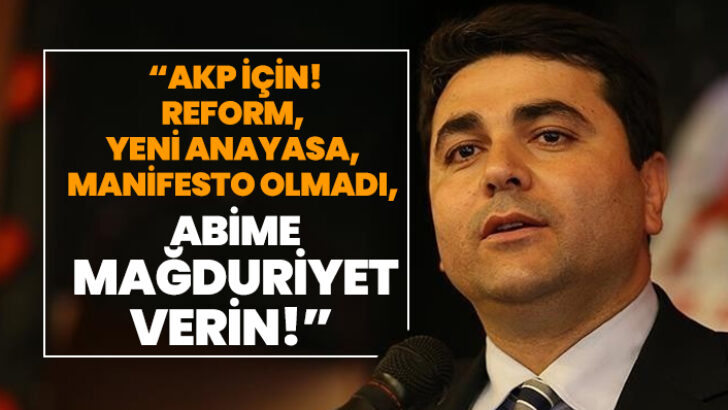 “AKP İÇİN! REFORM, YENİ ANAYASA, MANİFESTO OLMADI,

ABİME MAĞDURİYET VERİN!”